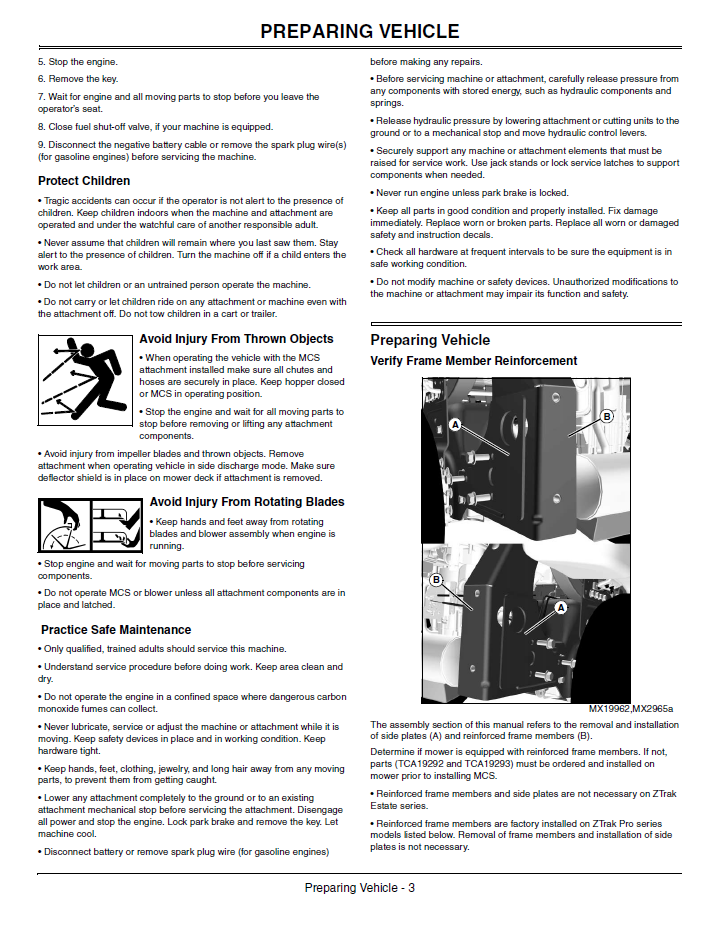 PREPARING VEHICLE

5. Stop the engine.

6. Remove the key.

7. Wait for engine and all moving parts to stop before you leave the operator's seat.

8. Close fuel shut-off valve, if your machine is equipped.

9. Disconnect the negative battery cable or remove the spark plug wire(s) (for gasoline engines) before servicing the machine.

Protect Children

• Tragic accidents can occur if the operator is not alert to the presence of children. Keep children indoors when the machine and attachment are operated and under the watchful care of another responsible adult.

• Never assume that children will remain where you last saw them. Stay alert to the presence of children. Turn the machine off if a child enters the work area.

• Do not let children or an untrained person operate the machine.

• Do not carry or let children ride on any attachment or machine even with the attachment off. Do not tow children in a cart or trailer.

Avoid Injury From Thrown Objects

• When operating the vehicle with the MCS attachment installed make sure all chutes and hoses are securely in place. Keep hopper closed or MCS in operating position.

• Stop the engine and wait for all moving parts to stop before removing or lifting any attachment components.

• Avoid injury from impeller blades and thrown objects. Remove attachment when operating vehicle in side discharge mode. Make sure deflector shield is in place on mower deck if attachment is removed.

Avoid Injury From Rotating Blades

• Keep hands and feet away from rotating blades and blower assembly when engine is running.

• Stop engine and wait for moving parts to stop before servicing components.

• Do not operate MCS or blower unless all attachment components are in place and latched.

Practice Safe Maintenance

• Only qualified, trained adults should service this machine.

• Understand service procedure before doing work. Keep area clean and dry.

• Do not operate the engine in a confined space where dangerous carbon monoxide fumes can collect.

• Never lubricate, service or adjust the machine or attachment while it is moving. Keep safety devices in place and in working condition. Keep hardware tight.

• Keep hands, feet, clothing, jewelry, and long hair away from any moving parts, to prevent them from getting caught.

• Lower any attachment completely to the ground or to an existing attachment mechanical stop before servicing the attachment. Disengage all power and stop the engine. Lock park brake and remove the key. Let machine cool.

• Disconnect battery or remove spark plug wire (for gasoline engines) before making any repairs.

• Before servicing machine or attachment, carefully release pressure from any components with stored energy, such as hydraulic components and springs.

• Release hydraulic pressure by lowering attachment or cutting units to the ground or to a mechanical stop and move hydraulic control levers.

• Securely support any machine or attachment elements that must be raised for service work. Use jack stands or lock service latches to support components when needed.

• Never run engine unless park brake is locked.

• Keep all parts in good condition and properly installed. Fix damage immediately. Replace worn or broken parts. Replace all worn or damaged safety and instruction decals.

• Check all hardware at frequent intervals to be sure the equipment is in safe working condition.

• Do not modify machine or safety devices. Unauthorized modifications to the machine or attachment may impair its function and safety.

Preparing Vehicle

Verify Frame Member Reinforcement

A
B
B
A

MX19962,MX2965a

The assembly section of this manual refers to the removal and installation of side plates (A) and reinforced frame members (B).

Determine if mower is equipped with reinforced frame members. If not, parts (TCA19292 and TCA19293) must be ordered and installed on mower prior to installing MCS.

• Reinforced frame members and side plates are not necessary on ZTrak Estate series.

• Reinforced frame members are factory installed on ZTrak Pro series models listed below. Removal of frame members and installation of side plates is not necessary.

Preparing Vehicle - 3